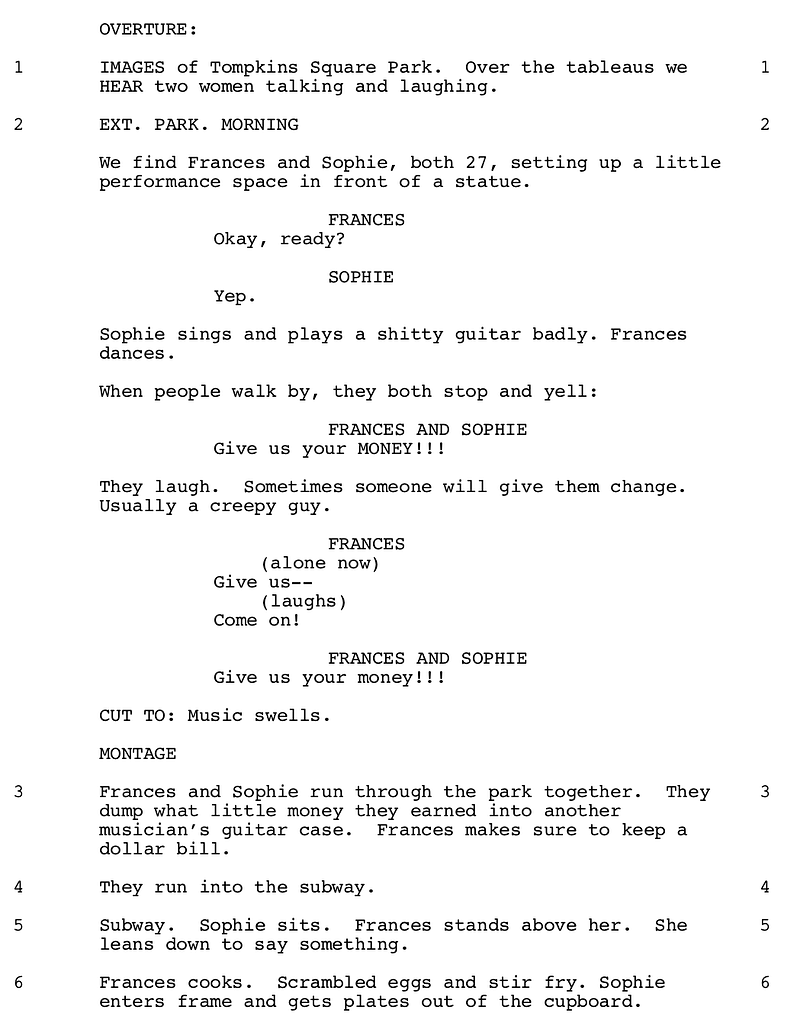 OVERTURE:

1 IMAGES of Tompkins Square Park. Over the tableaus we HEAR two women talking and laughing. 1

2 EXT. PARK. MORNING 2

We find Frances and Sophie, both 27, setting up a little performance space in front of a statue.

FRANCES
Okay, ready?

SOPHIE
Yep.

Sophie sings and plays a shitty guitar badly. Frances dances.

When people walk by, they both stop and yell:

FRANCES AND SOPHIE
Give us your MONEY!!!

They laugh. Sometimes someone will give them change. Usually a creepy guy.

FRANCES
(alone now)
Give us--
(laughs)
Come on!

FRANCES AND SOPHIE
Give us your money!!!

CUT TO: Music swells.

MONTAGE

3 Frances and Sophie run through the park together. They dump what little money they earned into another musician's guitar case. Frances makes sure to keep a dollar bill. 3

4 They run into the subway. 4

5 Subway. Sophie sits. Frances stands above her. She leans down to say something. 5

6 Frances cooks. Scrambled eggs and stir fry. Sophie enters frame and gets plates out of the cupboard. 6